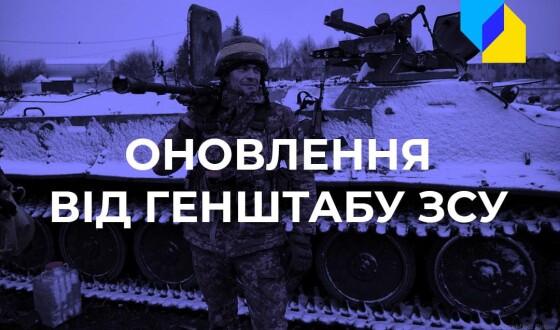 ОНОВЛЕННЯ
ВІД ГЕНШТАБУ ЗСУ